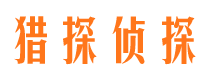 猎探侦探